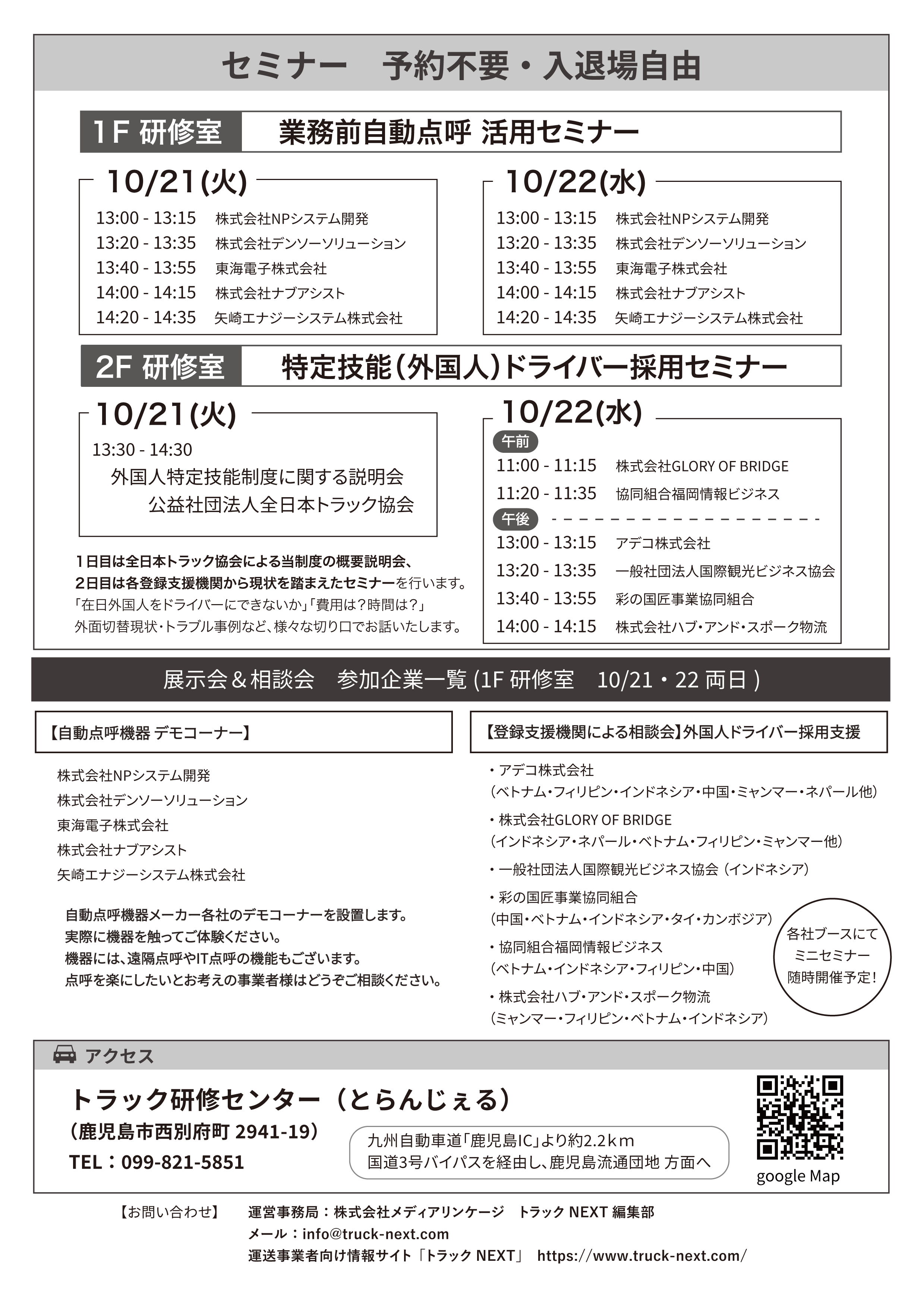 セミナー　予約不要・入退場自由

1F 研修室　業務前自動点呼 活用セミナー

10/21(火)

13:00 - 13:15　株式会社NPシステム開発
13:20 - 13:35　株式会社デンソーソリューション
13:40 - 13:55　東海電子株式会社
14:00 - 14:15　株式会社ナブアシスト
14:20 - 14:35　矢崎エナジーシステム株式会社

10/22(水)

13:00 - 13:15　株式会社NPシステム開発
13:20 - 13:35　株式会社デンソーソリューション
13:40 - 13:55　東海電子株式会社
14:00 - 14:15　株式会社ナブアシスト
14:20 - 14:35　矢崎エナジーシステム株式会社

2F 研修室　特定技能(外国人)ドライバー採用セミナー

10/21(火)

13:30 - 14:30
外国人特定技能制度に関する説明会
公益社団法人全日本トラック協会

1日目は全日本トラック協会による当制度の概要説明会、
2日目は各登録支援機関から現状を踏まえたセミナーを行います。
「在日外国人をドライバーにできないか」「費用は?時間は?」
外面切替現状・トラブル事例など、様々な切り口でお話いたします。

10/22(水)

午前
11:00 - 11:15　株式会社GLORY OF BRIDGE
11:20 - 11:35　協同組合福岡情報ビジネス
午後
13:00 - 13:15　アデコ株式会社
13:20 - 13:35　一般社団法人国際観光ビジネス協会
13:40 - 13:55　彩の国匠事業協同組合
14:00 - 14:15　株式会社ハブ・アンド・スポーク物流

展示会＆相談会　参加企業一覧 (1F 研修室　10/21・22 両日 )

【自動点呼機器 デモコーナー】

株式会社NPシステム開発
株式会社デンソーソリューション
東海電子株式会社
株式会社ナブアシスト
矢崎エナジーシステム株式会社

自動点呼機器メーカー各社のデモコーナーを設置します。
実際に機器を触ってご体験ください。
機器には、遠隔点呼やIT点呼の機能もございます。
点呼を楽にしたいとお考えの事業者様はどうぞご相談ください。

【登録支援機関による相談会】外国人ドライバー採用支援

・アデコ株式会社
(ベトナム・フィリピン・インドネシア・中国・ミャンマー・ネパール他)
・株式会社GLORY OF BRIDGE
(インドネシア・ネパール・ベトナム・フィリピン・ミャンマー他)
・一般社団法人国際観光ビジネス協会 (インドネシア)
・彩の国匠事業協同組合
(中国・ベトナム・インドネシア・タイ・カンボジア)
・協同組合福岡情報ビジネス
(ベトナム・インドネシア・フィリピン・中国)
・株式会社ハブ・アンド・スポーク物流
(ミャンマー・フィリピン・ベトナム・インドネシア)

各社ブースにて
ミニセミナー
随時開催予定!

アクセス

トラック研修センター（とらんじぇる）
（鹿児島市西別府町 2941-19）
TEL：099-821-5851

九州自動車道「鹿児島IC」より約2.2km
国道3号バイパスを経由し、鹿児島流通団地 方面へ

google Map

【お問い合わせ】　運営事務局：株式会社メディアリンケージ　トラック NEXT 編集部
メール：info@truck-next.com
運送事業者向け情報サイト「トラック NEXT」 https://www.truck-next.com/